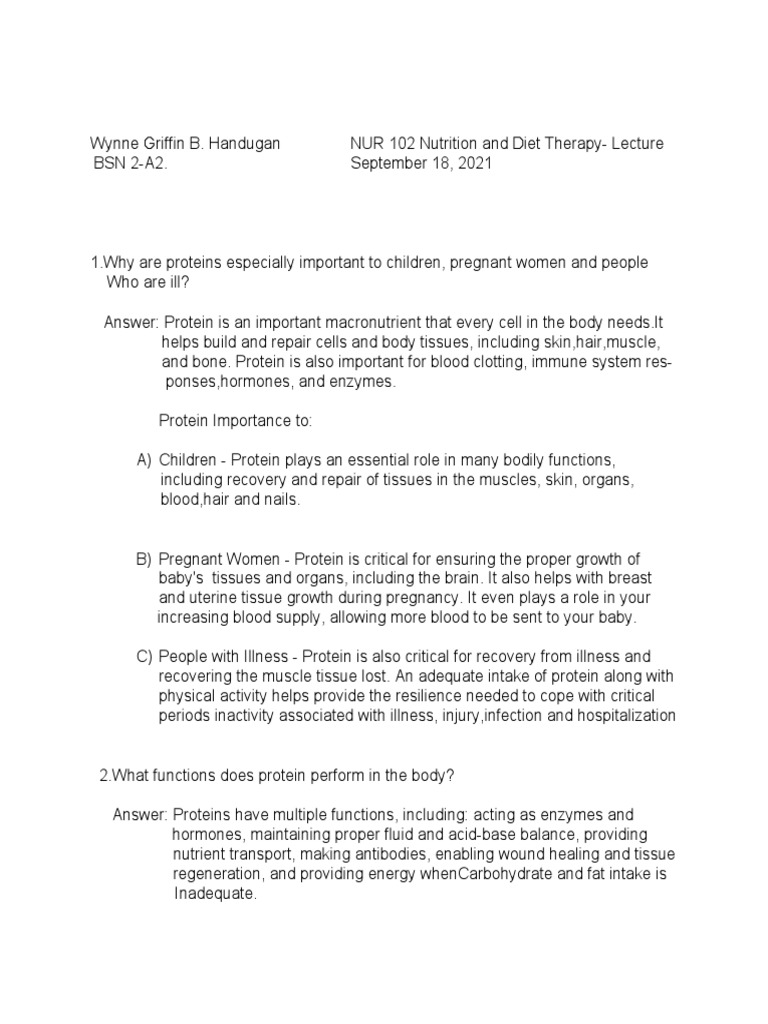 Wynne Griffin B. Handugan
BSN 2-A2.

NUR 102 Nutrition and Diet Therapy- Lecture
September 18, 2021

1.Why are proteins especially important to children, pregnant women and people Who are ill?

Answer: Protein is an important macronutrient that every cell in the body needs.It helps build and repair cells and body tissues, including skin,hair,muscle, and bone. Protein is also important for blood clotting, immune system responses,hormones, and enzymes.

Protein Importance to:

A) Children - Protein plays an essential role in many bodily functions, including recovery and repair of tissues in the muscles, skin, organs, blood,hair and nails.

B) Pregnant Women - Protein is critical for ensuring the proper growth of baby's tissues and organs, including the brain. It also helps with breast and uterine tissue growth during pregnancy. It even plays a role in your increasing blood supply, allowing more blood to be sent to your baby.

C) People with Illness - Protein is also critical for recovery from illness and recovering the muscle tissue lost. An adequate intake of protein along with physical activity helps provide the resilience needed to cope with critical periods inactivity associated with illness, injury,infection and hospitalization

2.What functions does protein perform in the body?

Answer: Proteins have multiple functions, including: acting as enzymes and hormones, maintaining proper fluid and acid-base balance, providing nutrient transport, making antibodies, enabling wound healing and tissue regeneration, and providing energy whenCarbohydrate and fat intake is Inadequate.